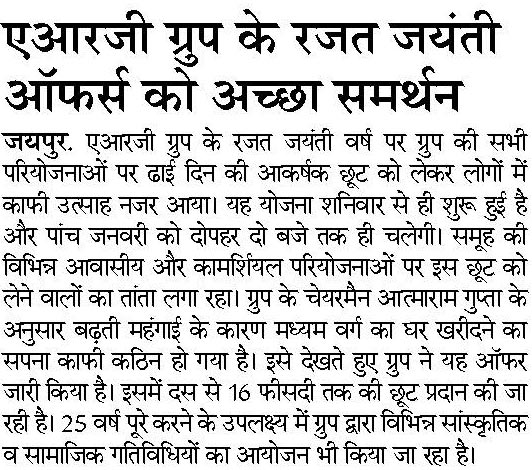 एआरजी ग्रुप के रजत जयंती ऑफर्स को अच्छा समर्थन

जयपुर. एआरजी ग्रुप के रजत जयंती वर्ष पर ग्रुप की सभी परियोजनाओं पर ढाई दिन की आकर्षक छूट को लेकर लोगों में काफी उत्साह नजर आया। यह योजना शनिवार से ही शुरू हुई है और पांच जनवरी को दोपहर दो बजे तक ही चलेगी। समूह की विभिन्न आवासीय और कामर्शियल परियोजनाओं पर इस छूट को लेने वालों का तांता लगा रहा। ग्रुप के चेयरमैन आत्माराम गुप्ता के अनुसार बढ़ती महंगाई के कारण मध्यम वर्ग का घर खरीदने का सपना काफी कठिन हो गया है। इसे देखते हुए ग्रुप ने यह ऑफर जारी किया है। इसमें दस से 16 फीसदी तक की छूट प्रदान की जा रही है। 25 वर्ष पूरे करने के उपलक्ष्य में ग्रुप द्वारा विभिन्न सांस्कृतिक व सामाजिक गतिविधियों का आयोजन भी किया जा रहा है।